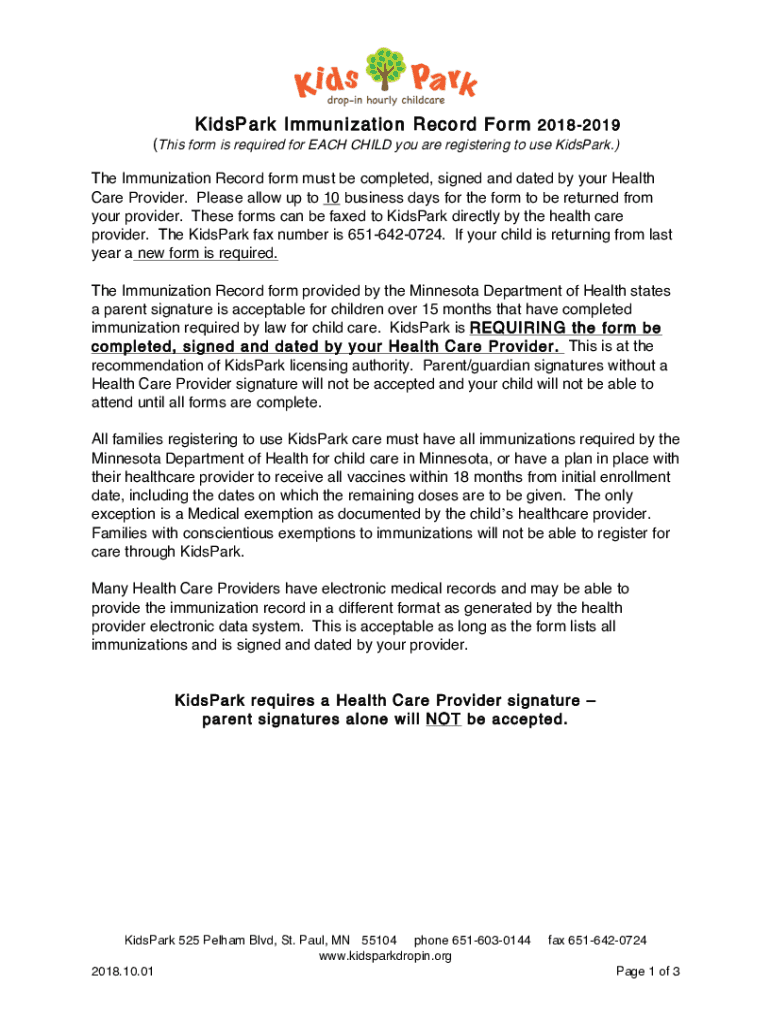 Kids Park
drop-in hourly childcare

KidsPark Immunization Record Form 2018-2019
(This form is required for EACH CHILD you are registering to use KidsPark.)

The Immunization Record form must be completed, signed and dated by your Health Care Provider. Please allow up to 10 business days for the form to be returned from your provider. These forms can be faxed to KidsPark directly by the health care provider. The KidsPark fax number is 651-642-0724. If your child is returning from last year a new form is required.

The Immunization Record form provided by the Minnesota Department of Health states a parent signature is acceptable for children over 15 months that have completed immunization required by law for child care. KidsPark is REQUIRING the form be completed, signed and dated by your Health Care Provider. This is at the recommendation of KidsPark licensing authority. Parent/guardian signatures without a Health Care Provider signature will not be accepted and your child will not be able to attend until all forms are complete.

All families registering to use KidsPark care must have all immunizations required by the Minnesota Department of Health for child care in Minnesota, or have a plan in place with their healthcare provider to receive all vaccines within 18 months from initial enrollment date, including the dates on which the remaining doses are to be given. The only exception is a Medical exemption as documented by the child's healthcare provider. Families with conscientious exemptions to immunizations will not be able to register for care through KidsPark.

Many Health Care Providers have electronic medical records and may be able to provide the immunization record in a different format as generated by the health provider electronic data system. This is acceptable as long as the form lists all immunizations and is signed and dated by your provider.

KidsPark requires a Health Care Provider signature – parent signatures alone will NOT be accepted.

KidsPark 525 Pelham Blvd, St. Paul, MN 55104 phone 651-603-0144 fax 651-642-0724
www.kidsparkdropin.org
2018.10.01 Page 1 of 3